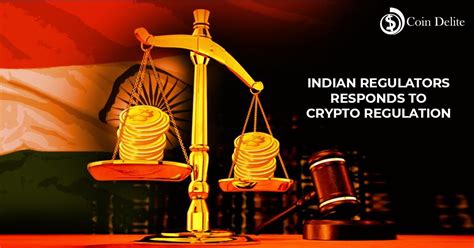 Coin Delite

INDIAN REGULATORS RESPONDS TO CRYPTO REGULATION